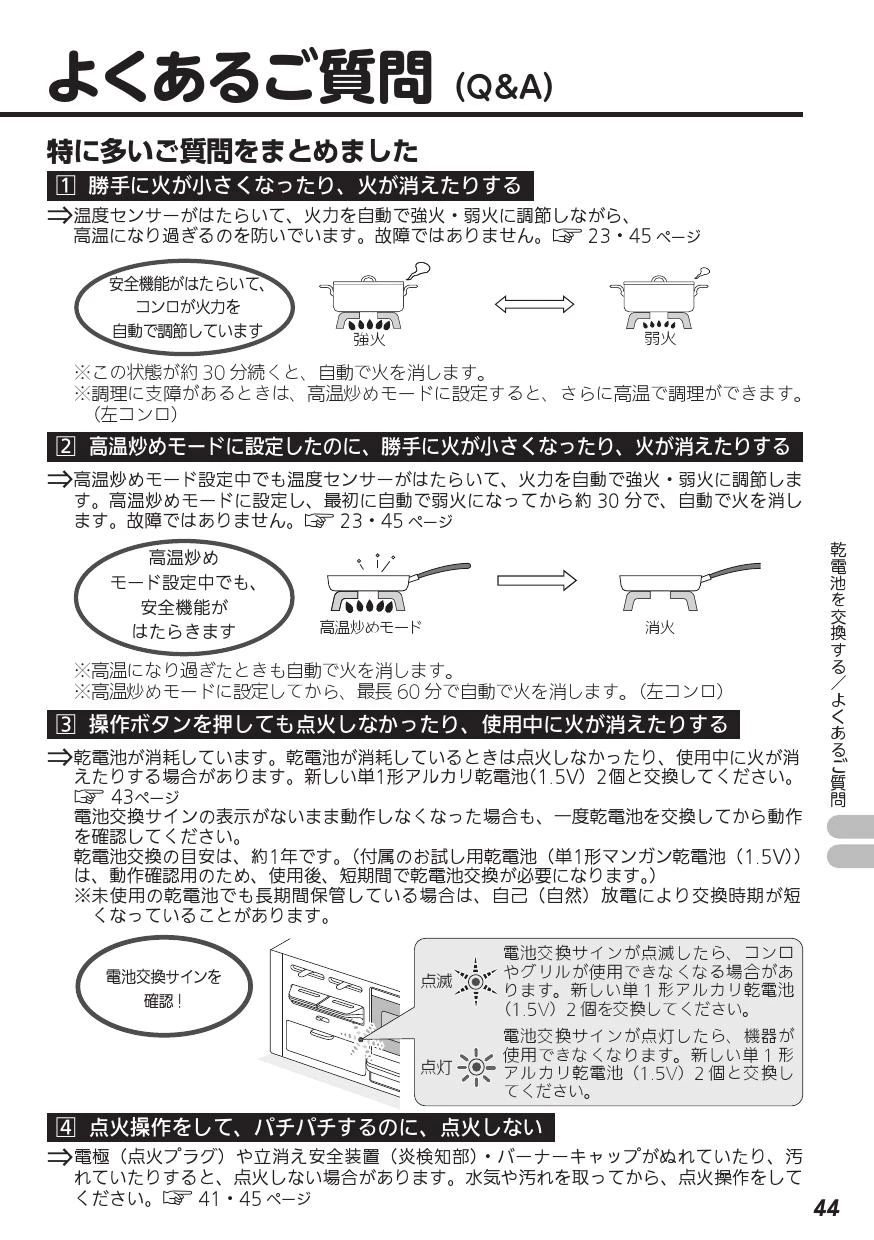 よくあるご質問 (Q&A)

特に多いご質問をまとめました

1 勝手に火が小さくなったり、火が消えたりする

⇒温度センサーがはたらいて、火力を自動で強火・弱火に調節しながら、高温になり過ぎるのを防いでいます。故障ではありません。☞ 23・45 ページ

安全機能がはたらいて、コンロが火力を自動で調節しています

強火

弱火

※この状態が約 30 分続くと、自動で火を消します。
※調理に支障があるときは、高温炒めモードに設定すると、さらに高温で調理ができます。（左コンロ）

2 高温炒めモードに設定したのに、勝手に火が小さくなったり、火が消えたりする

⇒高温炒めモード設定中でも温度センサーがはたらいて、火力を自動で強火・弱火に調節します。高温炒めモードに設定し、最初に自動で弱火になってから約 30 分で、自動で火を消します。故障ではありません。☞ 23・45 ページ

高温炒めモード設定中でも、安全機能がはたらきます

高温炒めモード

消火

※高温になり過ぎたときも自動で火を消します。
※高温炒めモードに設定してから、最長 60 分で自動で火を消します。（左コンロ）

3 操作ボタンを押しても点火しなかったり、使用中に火が消えたりする

⇒乾電池が消耗しています。乾電池が消耗しているときは点火しなかったり、使用中に火が消えたりする場合があります。新しい単1形アルカリ乾電池(1.5V) 2個と交換してください。☞ 43ページ
電池交換サインの表示がないまま動作しなくなった場合も、一度乾電池を交換してから動作を確認してください。
乾電池交換の目安は、約1年です。（付属のお試し用乾電池（単1形マンガン乾電池（1.5V））は、動作確認用のため、使用後、短期間で乾電池交換が必要になります。）
※未使用の乾電池でも長期間保管している場合は、自己（自然）放電により交換時期が短くなっていることがあります。

電池交換サインを確認！

点滅 電池交換サインが点滅したら、コンロやグリルが使用できなくなる場合があります。新しい単 1 形アルカリ乾電池（1.5V）2 個を交換してください。

点灯 電池交換サインが点灯したら、機器が使用できなくなります。新しい単 1 形アルカリ乾電池（1.5V）2 個と交換してください。

4 点火操作をして、パチパチするのに、点火しない

⇒電極（点火プラグ）や立消え安全装置（炎検知部）・バーナーキャップがぬれていたり、汚れていたりすると、点火しない場合があります。水気や汚れを取ってから、点火操作をしてください。☞ 41・45 ページ

乾電池を交換する／よくあるご質問

44